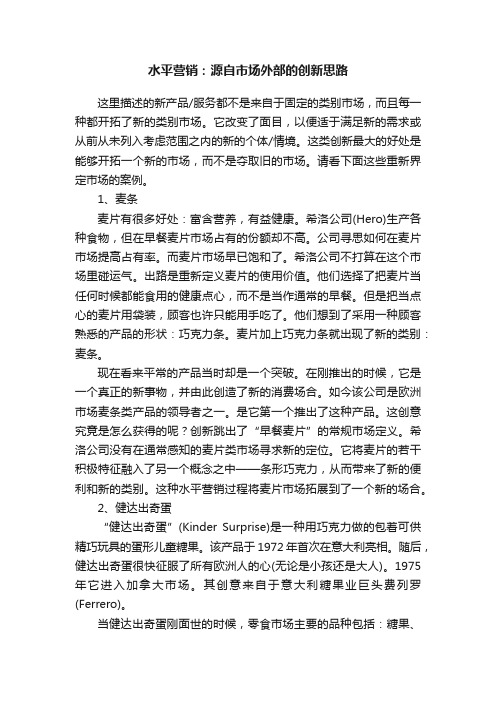 水平营销：源自市场外部的创新思路

这里描述的新产品/服务都不是来自于固定的类别市场，而且每一种都开拓了新的类别市场。它改变了面目，以便适于满足新的需求或从前从未列入考虑范围之内的新的个体/情境。这类创新最大的好处是能够开拓一个新的市场，而不是夺取旧的市场。请看下面这些重新界定市场的案例。

1、麦条

麦片有很多好处：富含营养，有益健康。希洛公司(Hero)生产各种食物，但在早餐麦片市场占有的份额却不高。公司寻思如何在麦片市场提高占有率。而麦片市场早已饱和了。希洛公司不打算在这个市场里碰运气。出路是重新定义麦片的使用价值。他们选择了把麦片当任何时候都能食用的健康点心，而不是当作通常的早餐。但是把当点心的麦片用袋装，顾客也许只能用手吃了。他们想到了采用一种顾客熟悉的产品的形状：巧克力条。麦片加上巧克力条就出现了新的类别：麦条。

现在看来平常的产品当时却是一个突破。在刚推出的时候，它是一个真正的新事物，并由此创造了新的消费场合。如今该公司是欧洲市场麦条类产品的领导者之一。是它第一个推出了这种产品。这创意究竟是怎么获得的呢？创新跳出了“早餐麦片”的常规市场定义。希洛公司没有在通常感知的麦片类市场寻求新的定位。它将麦片的若干积极特征融入了另一个概念之中——条形巧克力，从而带来了新的便利和新的类别。这种水平营销过程将麦片市场拓展到了一个新的场合。

2、健达出奇蛋

“健达出奇蛋”(Kinder Surprise)是一种用巧克力做的包着可供精巧玩具的蛋形儿童糖果。该产品于1972年首次在意大利亮相。随后，健达出奇蛋很快征服了所有欧洲人的心(无论是小孩还是大人)。1975年它进入加拿大市场。其创意来自于意大利糖果业巨头费列罗(Ferrero)。

当健达出奇蛋刚面世的时候，零食市场主要的品种包括：糖果、